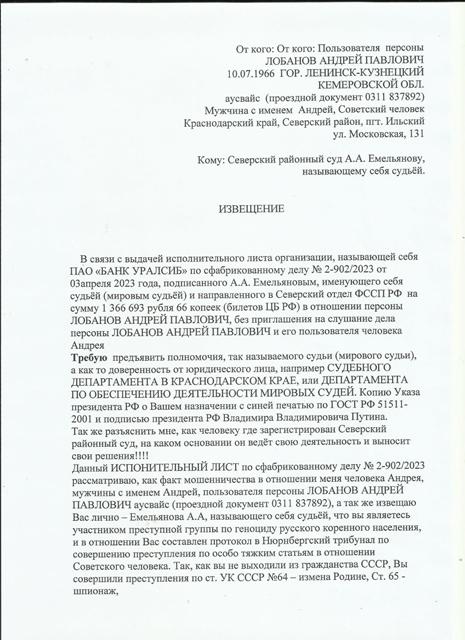 От кого: От кого: Пользователя персоны
ЛОБАНОВ АНДРЕЙ ПАВЛОВИЧ
10.07.1966 ГОР. ЛЕНИНСК-КУЗНЕЦКИЙ
КЕМЕРОВСКОЙ ОБЛ.
аусвайс (проездной документ 0311 837892)
Мужчина с именем Андрей, Советский человек
Краснодарский край, Северский район, пгт. Ильский
ул. Московская, 131

Кому: Северский районный суд А.А. Емельянову,
называющему себя судьёй.

ИЗВЕЩЕНИЕ

В связи с выдачей исполнительного листа организации, называющей себя ПАО «БАНК УРАЛСИБ» по сфабрикованному делу № 2-902/2023 от 03апреля 2023 года, подписанного А.А. Емельяновым, именующего себя судьёй (мировым судьёй) и направленного в Северский отдел ФССП РФ на сумму 1 366 693 рубля 66 копеек (билетов ЦБ РФ) в отношении персоны ЛОБАНОВ АНДРЕЙ ПАВЛОВИЧ, без приглашения на слушание дела персоны ЛОБАНОВ АНДРЕЙ ПАВЛОВИЧ и его пользователя человека Андрея
Требую предъявить полномочия, так называемого судьи (мирового судьи), а как то доверенность от юридического лица, например СУДЕБНОГО ДЕПАРТАМЕНТА В КРАСНОДАРСКОМ КРАЕ, или ДЕПАРТАМЕНТА ПО ОБЕСПЕЧЕНИЮ ДЕЯТЕЛЬНОСТИ МИРОВЫХ СУДЕЙ. Копию Указа президента РФ о Вашем назначении с синей печатью по ГОСТ РФ 51511-2001 и подписью президента РФ Владимира Владимировича Путина.
Так же разъяснить мне, как человеку где зарегистрирован Северский районный суд, на каком основании он ведёт свою деятельность и выносит свои решения!!!!
Данный ИСПОНИТЕЛЬНЫЙ ЛИСТ по сфабрикованному делу № 2-902/2023 рассматриваю, как факт мошенничества в отношении меня человека Андрея, мужчины с именем Андрей, пользователя персоны ЛОБАНОВ АНДРЕЙ ПАВЛОВИЧ аусвайс (проездной документ 0311 837892), а так же извещаю Вас лично – Емельянова А.А, называющего себя судьёй, что вы являетесь участником преступной группы по геноциду русского коренного населения, и в отношении Вас составлен протокол в Нюрнбергский трибунал по совершению преступления по особо тяжким статьям в отношении Советского человека. Так, как вы не выходили из гражданства СССР, Вы совершили преступления по ст. УК СССР №64 – измена Родине, Ст. 65 - шпионаж,